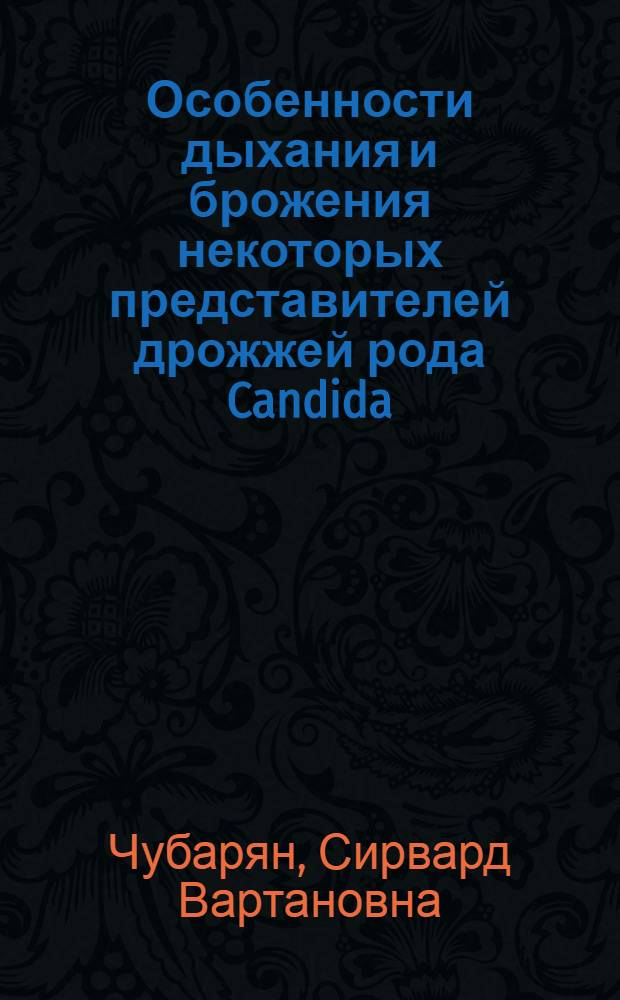 Особенности дыхания и брожения некоторых представителей дрожжей рода Candida

Чубарян, Сирвард Вартановна